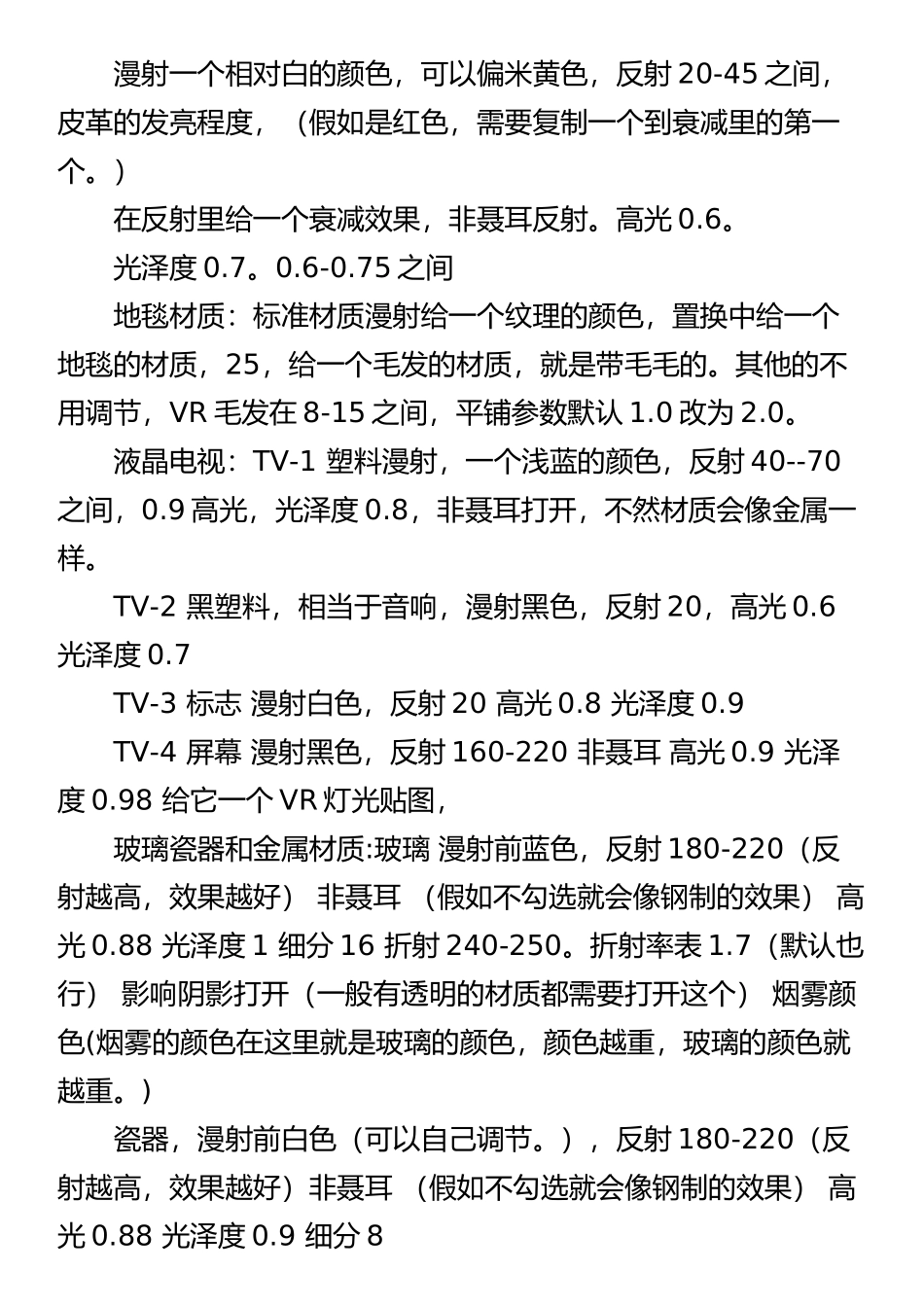 漫射一个相对白的颜色，可以偏米黄色，反射 20-45 之间，皮革的发亮程度，（假如是红色，需要复制一个到衰减里的第一个。）

在反射里给一个衰减效果，非聂耳反射。高光 0.6。

光泽度 0.7。0.6-0.75 之间

地毯材质：标准材质漫射给一个纹理的颜色，置换中给一个地毯的材质，25，给一个毛发的材质，就是带毛毛的。其他的不用调节，VR 毛发在 8-15 之间，平铺参数默认 1.0 改为 2.0。

液晶电视：TV-1 塑料漫射，一个浅蓝的颜色，反射 40--70 之间，0.9 高光，光泽度 0.8，非聂耳打开，不然材质会像金属一样。

TV-2 黑塑料，相当于音响，漫射黑色，反射 20，高光 0.6 光泽度 0.7

TV-3 标志 漫射白色，反射 20 高光 0.8 光泽度 0.9

TV-4 屏幕 漫射黑色，反射 160-220 非聂耳 高光 0.9 光泽度 0.98 给它一个 VR 灯光贴图，

玻璃瓷器和金属材质:玻璃 漫射前蓝色，反射 180-220（反射越高，效果越好） 非聂耳 （假如不勾选就会像钢制的效果） 高光 0.88 光泽度 1 细分 16 折射 240-250。折射率表 1.7（默认也行） 影响阴影打开（一般有透明的材质都需要打开这个） 烟雾颜色(烟雾的颜色在这里就是玻璃的颜色，颜色越重，玻璃的颜色就越重。)

瓷器，漫射前白色（可以自己调节。），反射 180-220（反射越高，效果越好）非聂耳 （假如不勾选就会像钢制的效果） 高光 0.88 光泽度 0.9 细分 8